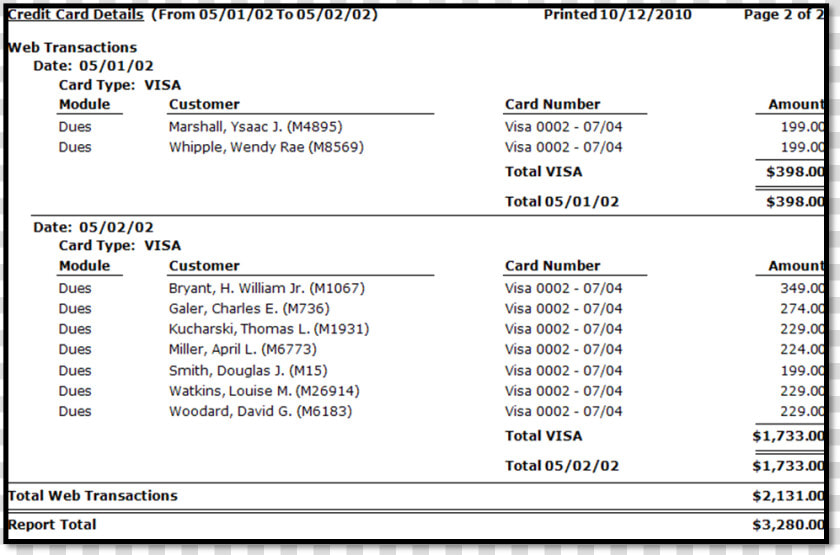 Credit Card Details (From 05/01/02 To 05/02/02) Printed 10/12/2010 Page 2 of 2

Web Transactions

Date: 05/01/02

Card Type: VISA

| Module | Customer | Card Number | Amount |
|---|---|---|---|
| Dues | Marshall, Ysaac J. (M4895) | Visa 0002 - 07/04 | 199.00 |
| Dues | Whipple, Wendy Rae (M8569) | Visa 0002 - 07/04 | 199.00 |
| | | Total VISA | $398.00 |
| | | Total 05/01/02 | $398.00 |

Date: 05/02/02

Card Type: VISA

| Module | Customer | Card Number | Amount |
|---|---|---|---|
| Dues | Bryant, H. William Jr. (M1067) | Visa 0002 - 07/04 | 349.00 |
| Dues | Galer, Charles E. (M736) | Visa 0002 - 07/04 | 274.00 |
| Dues | Kucharski, Thomas L. (M1931) | Visa 0002 - 07/04 | 229.00 |
| Dues | Miller, April L. (M6773) | Visa 0002 - 07/04 | 224.00 |
| Dues | Smith, Douglas J. (M15) | Visa 0002 - 07/04 | 199.00 |
| Dues | Watkins, Louise M. (M26914) | Visa 0002 - 07/04 | 229.00 |
| Dues | Woodard, David G. (M6183) | Visa 0002 - 07/04 | 229.00 |
| | | Total VISA | $1,733.00 |
| | | Total 05/02/02 | $1,733.00 |

Total Web Transactions $2,131.00

Report Total $3,280.00